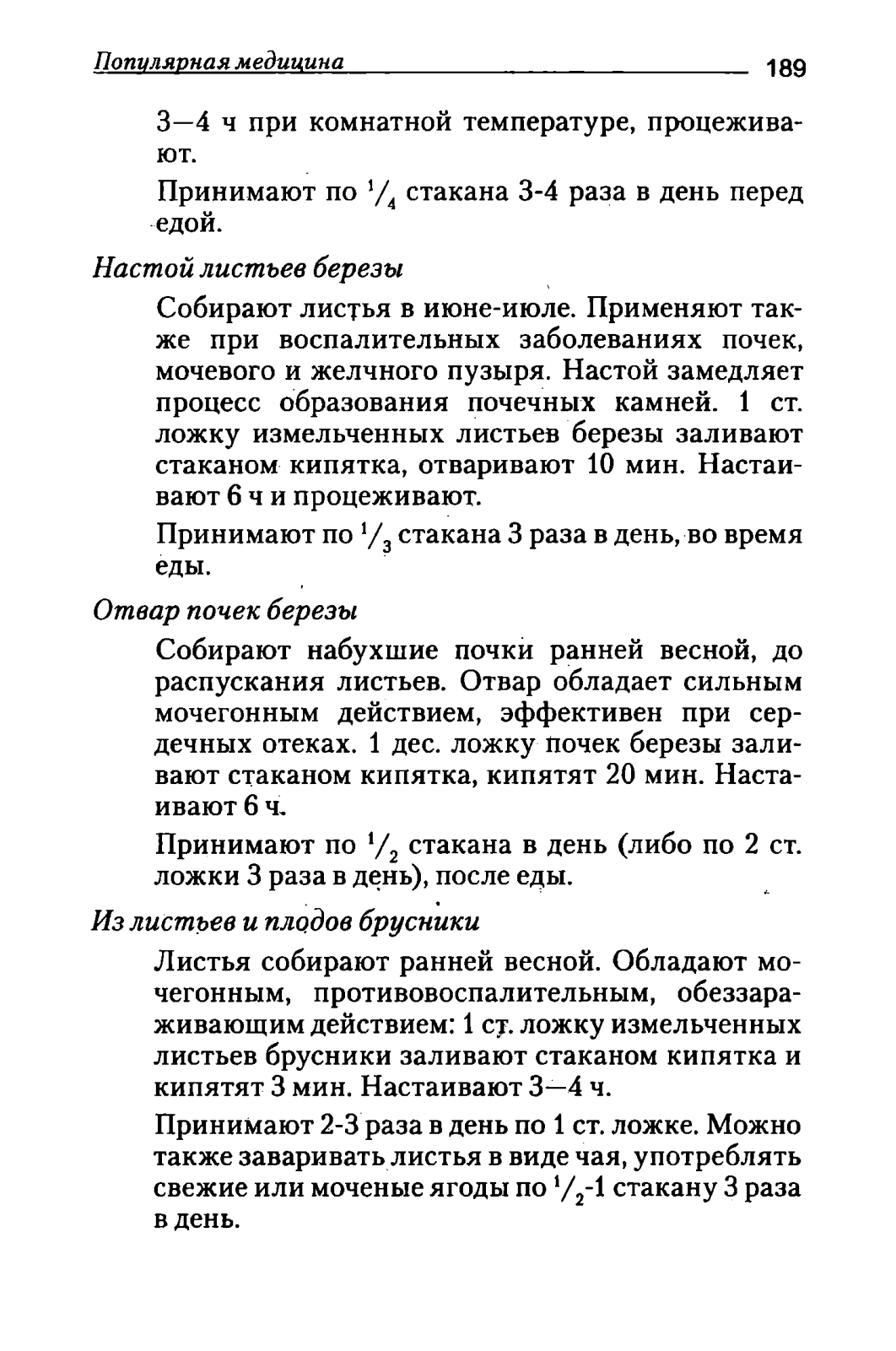 Популярная медицина 189

3—4 ч при комнатной температуре, процеживают.

Принимают по $^1/_4$ стакана 3-4 раза в день перед едой.

Настой листьев березы

Собирают листья в июне-июле. Применяют также при воспалительных заболеваниях почек, мочевого и желчного пузыря. Настой замедляет процесс образования почечных камней. 1 ст. ложку измельченных листьев березы заливают стаканом кипятка, отваривают 10 мин. Настаивают 6 ч и процеживают.

Принимают по $^1/_3$ стакана 3 раза в день, во время еды.

Отвар почек березы

Собирают набухшие почки ранней весной, до распускания листьев. Отвар обладает сильным мочегонным действием, эффективен при сердечных отеках. 1 дес. ложку почек березы заливают стаканом кипятка, кипятят 20 мин. Настаивают 6 ч.

Принимают по $^1/_2$ стакана в день (либо по 2 ст. ложки 3 раза в день), после еды.

Из листьев и плодов брусники

Листья собирают ранней весной. Обладают мочегонным, противовоспалительным, обеззараживающим действием: 1 ст. ложку измельченных листьев брусники заливают стаканом кипятка и кипятят 3 мин. Настаивают 3—4 ч.

Принимают 2-3 раза в день по 1 ст. ложке. Можно также заваривать листья в виде чая, употреблять свежие или моченые ягоды по $^1/_2$-1 стакану 3 раза в день.